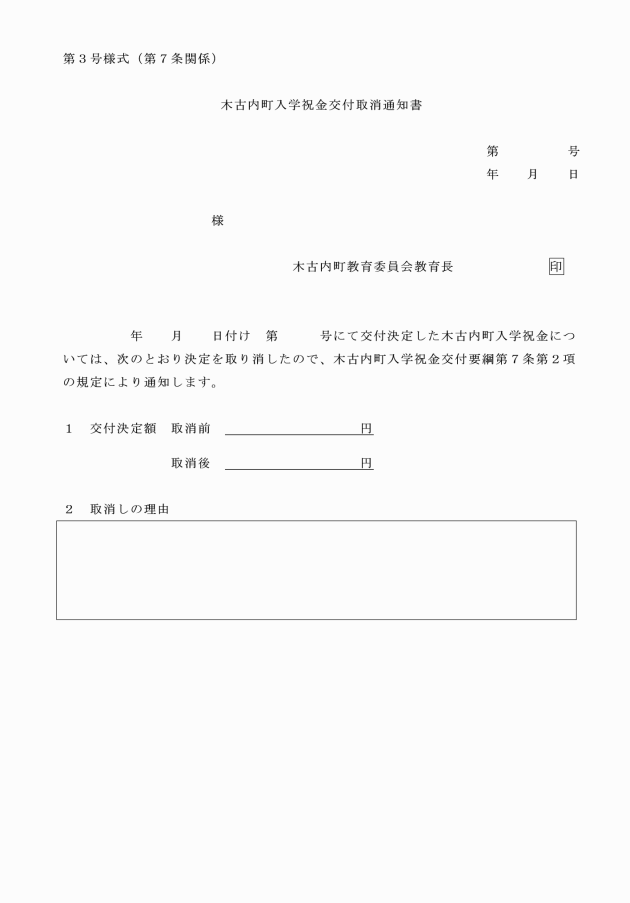 第３号様式（第７条関係）

木古内町入学祝金交付取消通知書

第　　　号
年　月　日

様

木古内町教育委員会教育長　　　　印

年　月　日付け　第　　号にて交付決定した木古内町入学祝金については、次のとおり決定を取り消したので、木古内町入学祝金交付要綱第７条第２項の規定により通知します。

１　交付決定額　取消前　　　　　　円

取消後　　　　　　円

２　取消しの理由